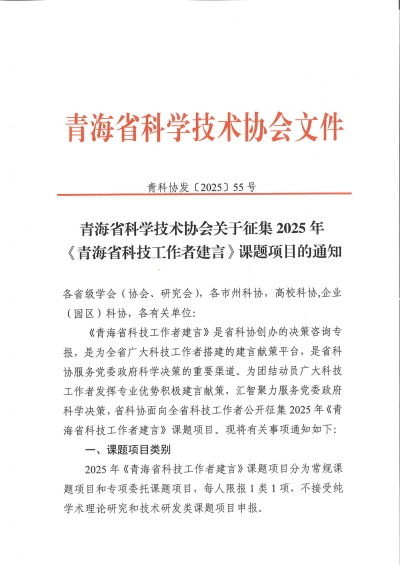 青海省科学技术协会文件

青科协发〔2025〕55号

青海省科学技术协会关于征集2025年《青海省科技工作者建言》课题项目的通知

各省级学会（协会、研究会），各市州科协，高校科协,企业（园区）科协，各有关单位：

《青海省科技工作者建言》是省科协创办的决策咨询专报，是为全省广大科技工作者搭建的建言献策平台，是省科协服务党委政府科学决策的重要渠道。为团结动员广大科技工作者发挥专业优势积极建言献策，汇智聚力服务党委政府科学决策，省科协面向全省科技工作者公开征集2025年《青海省科技工作者建言》课题项目。现将有关事项通知如下：

一、课题项目类别

2025年《青海省科技工作者建言》课题项目分为常规课题项目和专项委托课题项目，每人限报1类1项，不接受纯学术理论研究和技术研发类课题项目申报。